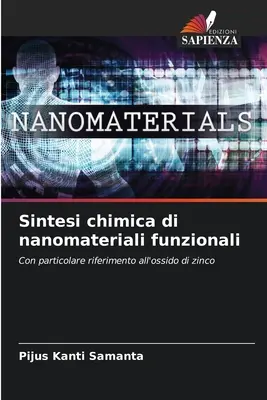 EDIZIONI
SAPIENZA

NANOMATERIALS

Sintesi chimica di nanomateriali funzionali

Con particolare riferimento all'ossido di zinco

Pijus Kanti Samanta